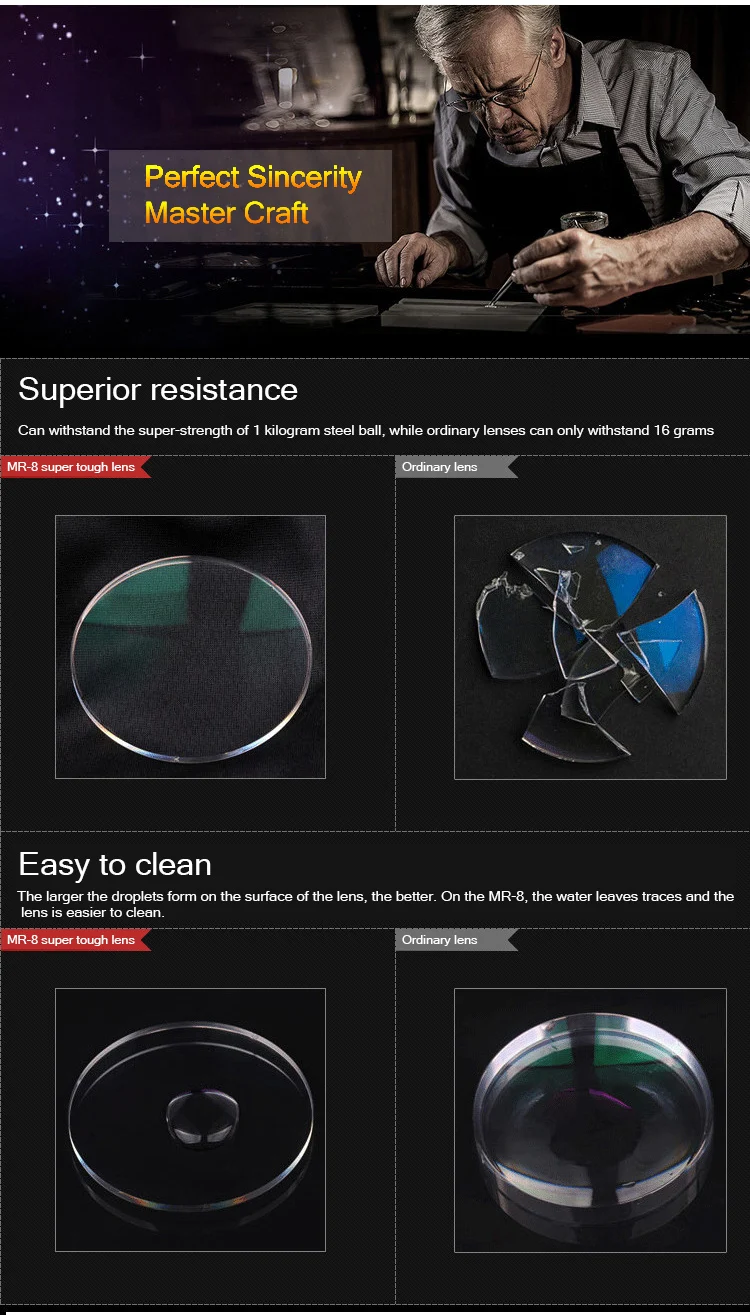 Perfect Sincerity
Master Craft

Superior resistance

Can withstand the super-strength of 1 kilogram steel ball, while ordinary lenses can only withstand 16 grams

MR-8 super tough lens

Ordinary lens

Easy to clean

The larger the droplets form on the surface of the lens, the better. On the MR-8, the water leaves traces and the lens is easier to clean.

MR-8 super tough lens

Ordinary lens